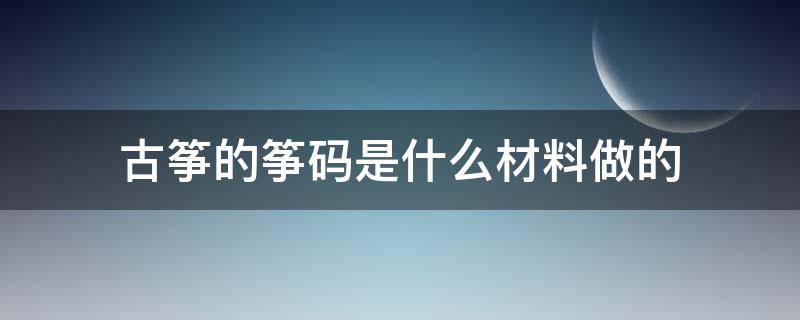 古筝的筝码是什么材料做的